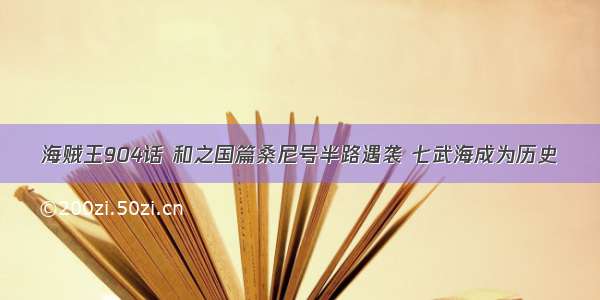 海贼王904话 和之国篇桑尼号半路遇袭 七武海成为历史

©200zi.50zi.cn